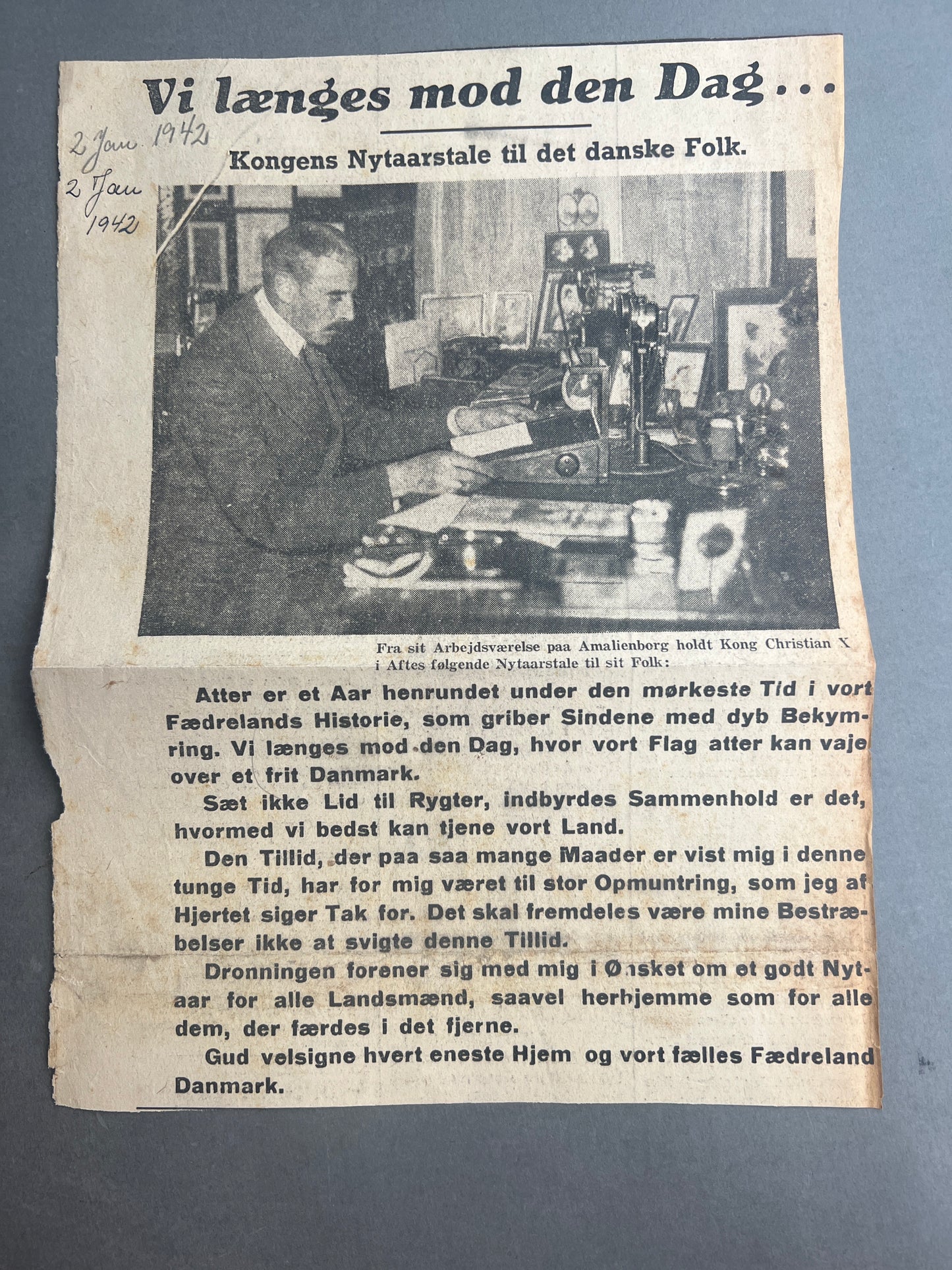 Vi længes mod den Dag...

2 Jan. 1942

2 Jan 1942

Kongens Nytaarstale til det danske Folk.

Fra sit Arbejdsværelse paa Amalienborg holdt Kong Christian X i Aftes følgende Nytaarstale til sit Folk:

Atter er et Aar henrundet under den mørkeste Tid i vort Fædrelands Historie, som griber Sindene med dyb Bekymring. Vi længes mod den Dag, hvor vort Flag atter kan vaje over et frit Danmark.

Sæt ikke Lid til Rygter, indbyrdes Sammenhold er det, hvormed vi bedst kan tjene vort Land.

Den Tillid, der paa saa mange Maader er vist mig i denne tunge Tid, har for mig været til stor Opmuntring, som jeg af Hjertet siger Tak for. Det skal fremdeles være mine Bestræbelser ikke at svigte denne Tillid.

Dronningen forener sig med mig i Ønsket om et godt Nytaar for alle Landsmænd, saavel herhjemme som for alle dem, der færdes i det fjerne.

Gud velsigne hvert eneste Hjem og vort fælles Fædreland Danmark.